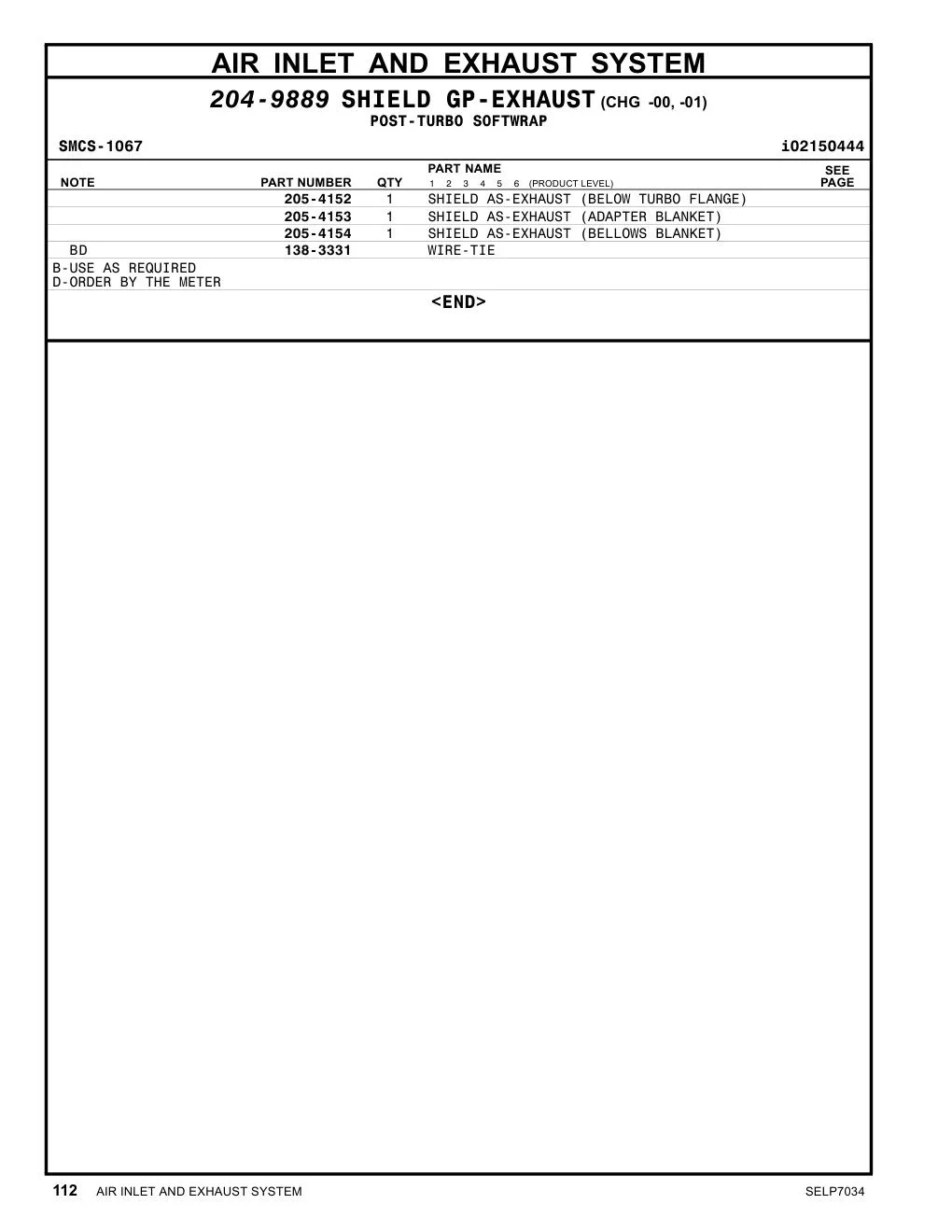 AIR INLET AND EXHAUST SYSTEM

204-9889 SHIELD GP-EXHAUST (CHG -00, -01)
POST-TURBO SOFTWRAP

SMCS-1067 i02150444

| NOTE | PART NUMBER | QTY | PART NAME 1 2 3 4 5 6 (PRODUCT LEVEL) | SEE PAGE |
|---|---|---|---|---|
| | 205-4152 | 1 | SHIELD AS-EXHAUST (BELOW TURBO FLANGE) | |
| | 205-4153 | 1 | SHIELD AS-EXHAUST (ADAPTER BLANKET) | |
| | 205-4154 | 1 | SHIELD AS-EXHAUST (BELLOWS BLANKET) | |
| BD | 138-3331 | | WIRE-TIE | |

B-USE AS REQUIRED
D-ORDER BY THE METER

<END>

112 AIR INLET AND EXHAUST SYSTEM SELP7034